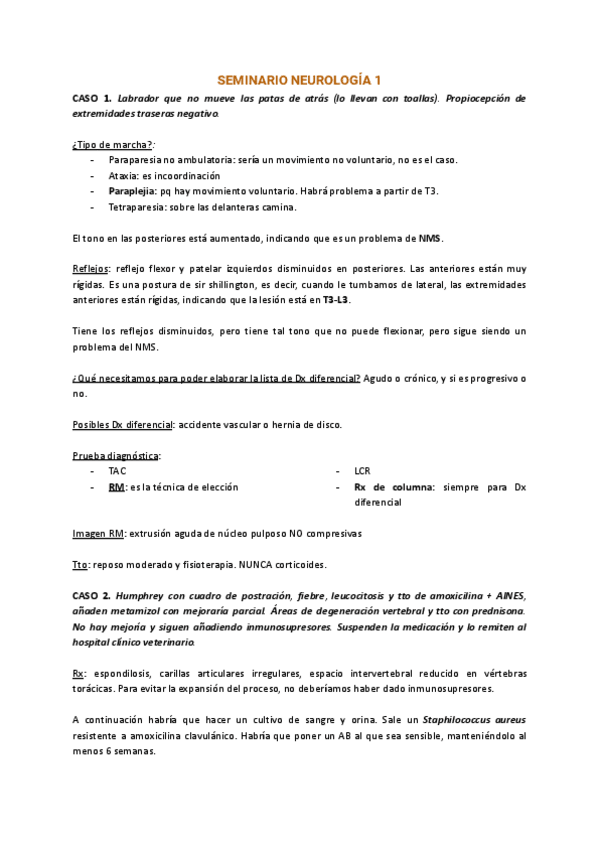 SEMINARIO NEUROLOGÍA 1

CASO 1. Labrador que no mueve las patas de atrás (lo llevan con toallas). Propiocepción de extremidades traseras negativo.

¿Tipo de marcha?:
- Paraparesia no ambulatoria: sería un movimiento no voluntario, no es el caso.
- Ataxia: es incoordinación
- Paraplejia: pq hay movimiento voluntario. Habrá problema a partir de T3.
- Tetraparesia: sobre las delanteras camina.

El tono en las posteriores está aumentado, indicando que es un problema de NMS.

Reflejos: reflejo flexor y patelar izquierdos disminuidos en posteriores. Las anteriores están muy rígidas. Es una postura de sir shillington, es decir, cuando le tumbamos de lateral, las extremidades anteriores están rígidas, indicando que la lesión está en T3-L3.

Tiene los reflejos disminuidos, pero tiene tal tono que no puede flexionar, pero sigue siendo un problema del NMS.

¿Qué necesitamos para poder elaborar la lista de Dx diferencial? Agudo o crónico, y si es progresivo o no.

Posibles Dx diferencial: accidente vascular o hernia de disco.

Prueba diagnóstica:
- TAC
- RM: es la técnica de elección

- LCR
- Rx de columna: siempre para Dx diferencial

Imagen RM: extrusión aguda de núcleo pulposo NO compresivas

Tto: reposo moderado y fisioterapia. NUNCA corticoides.

CASO 2. Humphrey con cuadro de postración, fiebre, leucocitosis y tto de amoxicilina + AINES, añaden metamizol con mejoraría parcial. Áreas de degeneración vertebral y tto con prednisona. No hay mejoría y siguen añadiendo inmunosupresores. Suspenden la medicación y lo remiten al hospital clínico veterinario.

Rx: espondilosis, carillas articulares irregulares, espacio intervertebral reducido en vértebras torácicas. Para evitar la expansión del proceso, no deberíamos haber dado inmunosupresores.

A continuación habría que hacer un cultivo de sangre y orina. Sale un Staphilococcus aureus resistente a amoxicilina clavulánico. Habría que poner un AB al que sea sensible, manteniéndolo al menos 6 semanas.